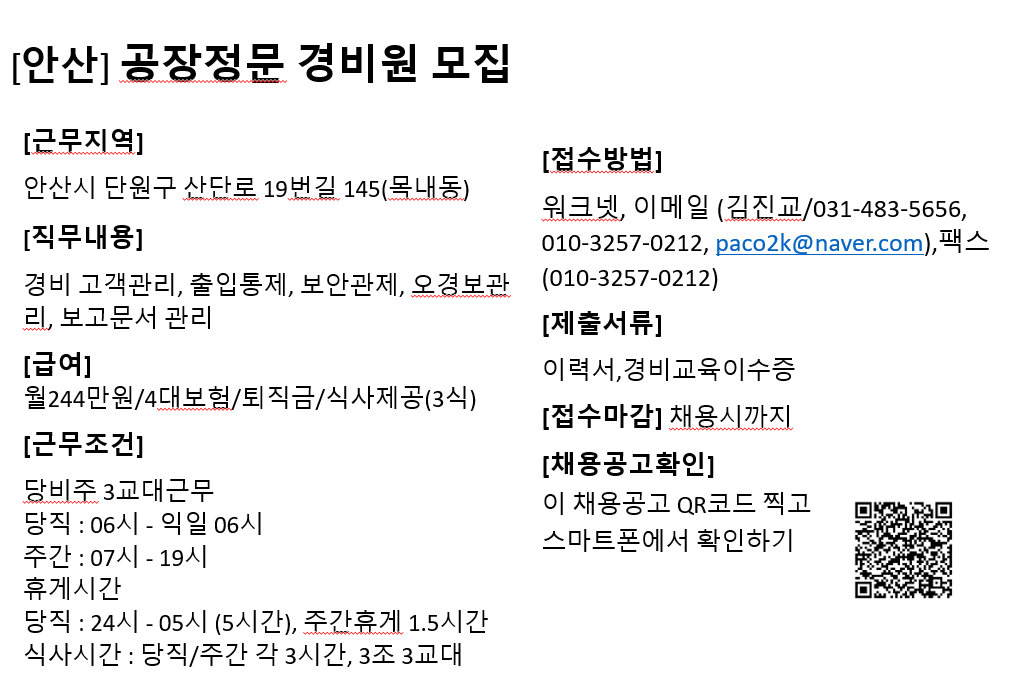 [안산] 공장정문 경비원 모집

[근무지역]

안산시 단원구 산단로 19번길 145(목내동)

[직무내용]

경비 고객관리, 출입통제, 보안관제, 오경보관리, 보고문서 관리

[급여]

월244만원/4대보험/퇴직금/식사제공(3식)

[근무조건]

당비주 3교대근무
당직 : 06시 - 익일 06시
주간 : 07시 - 19시
휴게시간
당직 : 24시 - 05시 (5시간), 주간휴게 1.5시간
식사시간 : 당직/주간 각 3시간, 3조 3교대

[접수방법]

워크넷, 이메일 (김진교/031-483-5656, 010-3257-0212, paco2k@naver.com),팩스 (010-3257-0212)

[제출서류]

이력서,경비교육이수증

[접수마감] 채용시까지

[채용공고확인]

이 채용공고 QR코드 찍고 스마트폰에서 확인하기